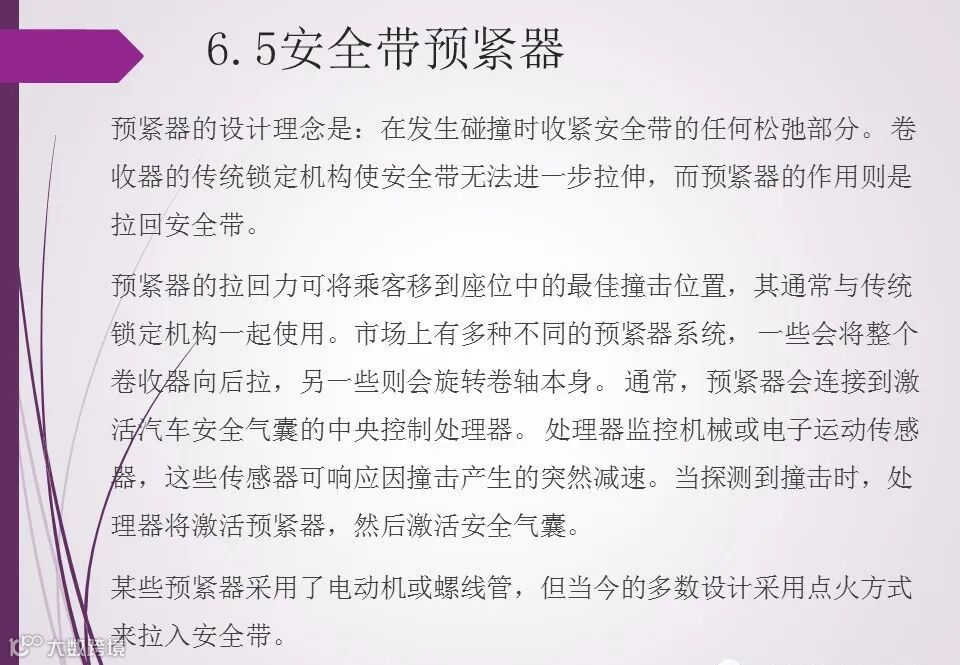 6.5安全带预紧器

预紧器的设计理念是：在发生碰撞时收紧安全带的任何松弛部分。卷收器的传统锁定机构使安全带无法进一步拉伸，而预紧器的作用则是拉回安全带。

预紧器的拉回力可将乘客移到座位中的最佳撞击位置，其通常与传统锁定机构一起使用。市场上有多种不同的预紧器系统，一些会将整个卷收器向后拉，另一些则会旋转卷轴本身。通常，预紧器会连接到激活汽车安全气囊的中央控制处理器。处理器监控机械或电子运动传感器，这些传感器可响应因撞击产生的突然减速。当探测到撞击时，处理器将激活预紧器，然后激活安全气囊。

某些预紧器采用了电动机或螺线管，但当今的多数设计采用点火方式来拉入安全带。

大数跨境